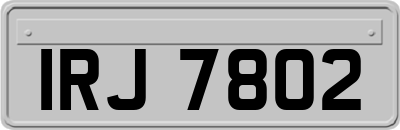 IRJ 7802